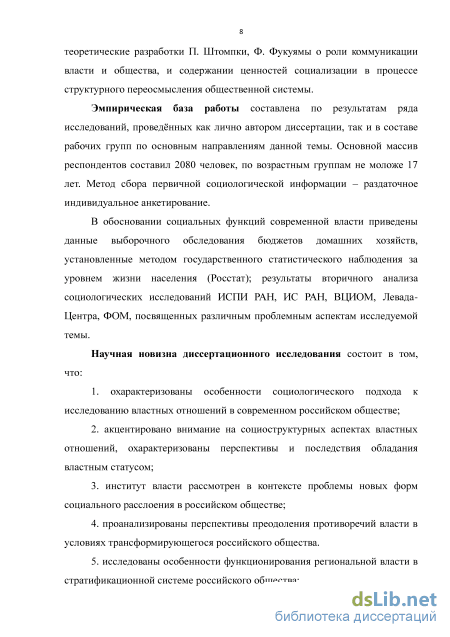 8

теоретические разработки П. Штомпки, Ф. Фукуямы о роли коммуникации власти и общества, и содержании ценностей социализации в процессе структурного переосмысления общественной системы.

Эмпирическая база работы составлена по результатам ряда исследований, проведённых как лично автором диссертации, так и в составе рабочих групп по основным направлениям данной темы. Основной массив респондентов составил 2080 человек, по возрастным группам не моложе 17 лет. Метод сбора первичной социологической информации – раздаточное индивидуальное анкетирование.

В обосновании социальных функций современной власти приведены данные выборочного обследования бюджетов домашних хозяйств, установленные методом государственного статистического наблюдения за уровнем жизни населения (Росстат); результаты вторичного анализа социологических исследований ИСПИ РАН, ИС РАН, ВЦИОМ, Левада-Центра, ФОМ, посвященных различным проблемным аспектам исследуемой темы.

Научная новизна диссертационного исследования состоит в том, что:

1. охарактеризованы особенности социологического подхода к исследованию властных отношений в современном российском обществе;

2. акцентировано внимание на социоструктурных аспектах властных отношений, охарактеризованы перспективы и последствия обладания властным статусом;

3. институт власти рассмотрен в контексте проблемы новых форм социального расслоения в российском обществе;

4. проанализированы перспективы преодоления противоречий власти в условиях трансформирующегося российского общества.

5. исследованы особенности функционирования региональной власти в стратификационной системе российского общества;

dsLib.net
библиотека диссертаций